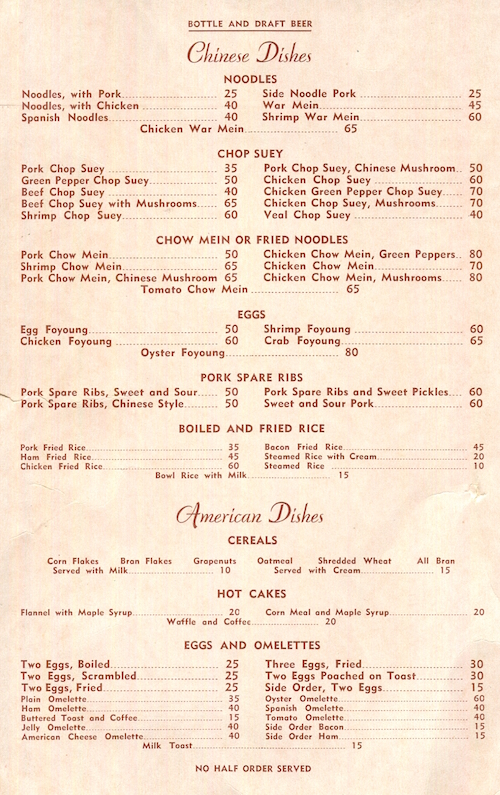 BOTTLE AND DRAFT BEER

Chinese Dishes

NOODLES

Noodles, with Pork 25
Noodles, with Chicken 40
Spanish Noodles 40

Side Noodle Pork 25
War Mein 45
Shrimp War Mein 60

Chicken War Mein 65

CHOP SUEY

Pork Chop Suey 35
Green Pepper Chop Suey 50
Beef Chop Suey 40
Beef Chop Suey with Mushrooms 65
Shrimp Chop Suey 60

Pork Chop Suey, Chinese Mushroom 50
Chicken Chop Suey 60
Chicken Green Pepper Chop Suey 70
Chicken Chop Suey, Mushrooms 70
Veal Chop Suey 40

CHOW MEIN OR FRIED NOODLES

Pork Chow Mein 50
Shrimp Chow Mein 65
Pork Chow Mein, Chinese Mushroom 65

Chicken Chow Mein, Green Peppers 80
Chicken Chow Mein 70
Chicken Chow Mein, Mushrooms 80

Tomato Chow Mein 65

EGGS

Egg Foyoung 50
Chicken Foyoung 60

Shrimp Foyoung 60
Crab Foyoung 65

Oyster Foyoung 80

PORK SPARE RIBS

Pork Spare Ribs, Sweet and Sour 50
Pork Spare Ribs, Chinese Style 50

Pork Spare Ribs and Sweet Pickles 60
Sweet and Sour Pork 60

BOILED AND FRIED RICE

Pork Fried Rice 35
Ham Fried Rice 45
Chicken Fried Rice 60

Bacon Fried Rice 45
Steamed Rice with Cream 20
Steamed Rice 10

Bowl Rice with Milk 15

American Dishes

CEREALS

Corn Flakes Bran Flakes Grapenuts Oatmeal Shredded Wheat All Bran
Served with Milk 10 Served with Cream 15

HOT CAKES

Flannel with Maple Syrup 20
Corn Meal and Maple Syrup 20

Waffle and Coffee 20

EGGS AND OMELETTES

Two Eggs, Boiled 25
Two Eggs, Scrambled 25
Two Eggs, Fried 25
Plain Omelette 35
Ham Omelette 40
Buttered Toast and Coffee 15
Jelly Omelette 40
American Cheese Omelette 40

Three Eggs, Fried 30
Two Eggs Poached on Toast 30
Side Order, Two Eggs 15
Oyster Omelette 60
Spanish Omelette 40
Tomato Omelette 40
Side Order Bacon 15
Side Order Ham 15

Milk Toast 15

NO HALF ORDER SERVED